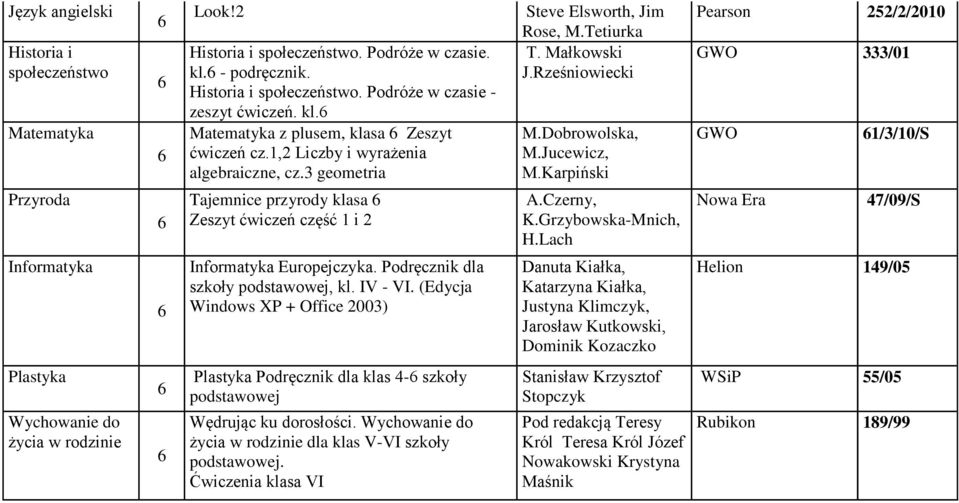 | Język angielski | 6 | Look!2 | Steve Elsworth, Jim Rose, M.Tetiurka | Pearson | 252/2/2010 |
|---|---|---|---|---|---|
| Historia i społeczeństwo | 6 | Historia i społeczeństwo. Podróże w czasie. kl.6 - podręcznik. Historia i społeczeństwo. Podróże w czasie - zeszyt ćwiczeń. kl.6 | T. Małkowski J.Rześniowiecki | GWO | 333/01 |
| Matematyka | 6 | Matematyka z plusem, klasa 6 Zeszyt ćwiczeń cz.1,2 Liczby i wyrażenia algebraiczne, cz.3 geometria | M.Dobrowolska, M.Jucewicz, M.Karpiński | GWO | 61/3/10/S |
| Przyroda | 6 | Tajemnice przyrody klasa 6 Zeszyt ćwiczeń część 1 i 2 | A.Czerny, K.Grzybowska-Mnich, H.Lach | Nowa Era | 47/09/S |
| Informatyka | 6 | Informatyka Europejczyka. Podręcznik dla szkoły podstawowej, kl. IV - VI. (Edycja Windows XP + Office 2003) | Danuta Kiałka, Katarzyna Kiałka, Justyna Klimczyk, Jarosław Kutkowski, Dominik Kozaczko | Helion | 149/05 |
| Plastyka | 6 | Plastyka Podręcznik dla klas 4-6 szkoły podstawowej | Stanisław Krzysztof Stopczyk | WSiP | 55/05 |
| Wychowanie do życia w rodzinie | 6 | Wędrując ku dorosłości. Wychowanie do życia w rodzinie dla klas V-VI szkoły podstawowej. Ćwiczenia klasa VI | Pod redakcją Teresy Król Teresa Król Józef Nowakowski Krystyna Maśnik | Rubikon | 189/99 |